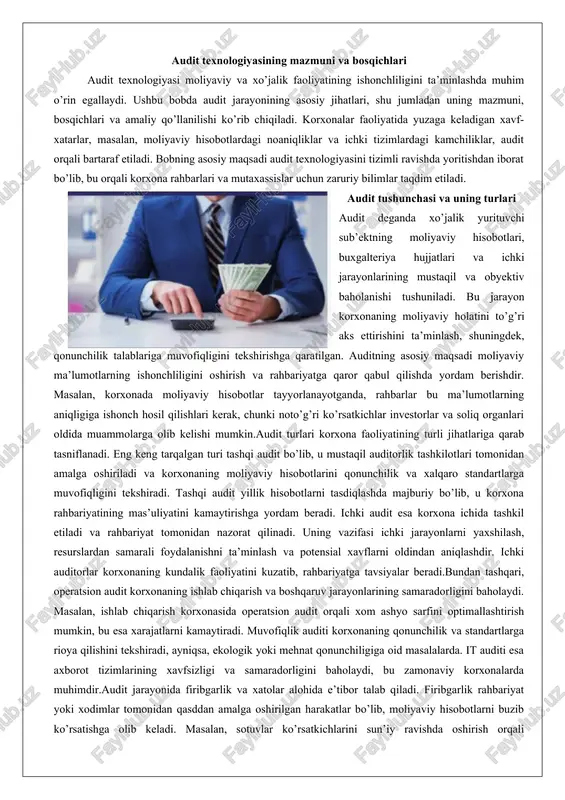 Audit texnologiyasining mazmuni va bosqichlari

Audit texnologiyasi moliyaviy va xo'jalik faoliyatining ishonchliligini ta'minlashda muhim o'rin egallaydi. Ushbu bobda audit jarayonining asosiy jihatlari, shu jumladan uning mazmuni, bosqichlari va amaliy qo'llanilishi ko'rib chiqiladi. Korxonalar faoliyatida yuzaga keladigan xavf-xatarlar, masalan, moliyaviy hisobotlardagi noaniqliklar va ichki tizimlardagi kamchiliklar, audit orqali bartaraf etiladi. Bobning asosiy maqsadi audit texnologiyasini tizimli ravishda yoritishdan iborat bo'lib, bu orqali korxona rahbarlari va mutaxassislar uchun zaruriy bilimlar taqdim etiladi.

Audit tushunchasi va uning turlari

Audit deganda xo'jalik yurituvchi sub'ektning moliyaviy hisobotlari, buxgalteriya hujjatlari va ichki jarayonlarining mustaqil va obyektiv baholanishi tushuniladi. Bu jarayon korxonaning moliyaviy holatini to'g'ri aks ettirishini ta'minlash, shuningdek, qonunchilik talablariga muvofiqligini tekshirishga qaratilgan. Auditning asosiy maqsadi moliyaviy ma'lumotlarning ishonchliligini oshirish va rahbariyatga qaror qabul qilishda yordam berishdir. Masalan, korxonada moliyaviy hisobotlar tayyorlanayotganda, rahbarlar bu ma'lumotlarning aniqligiga ishonch hosil qilishlari kerak, chunki noto'g'ri ko'rsatkichlar investorlar va soliq organlari oldida muammolarga olib kelishi mumkin.Audit turlari korxona faoliyatining turli jihatlariga qarab tasniflanadi. Eng keng tarqalgan turi tashqi audit bo'lib, u mustaqil auditorlik tashkilotlari tomonidan amalga oshiriladi va korxonaning moliyaviy hisobotlarini qonunchilik va xalqaro standartlarga muvofiqligini tekshiradi. Tashqi audit yillik hisobotlarni tasdiqlashda majburiy bo'lib, u korxona rahbariyatining mas'uliyatini kamaytirishga yordam beradi. Ichki audit esa korxona ichida tashkil etiladi va rahbariyat tomonidan nazorat qilinadi. Uning vazifasi ichki jarayonlarni yaxshilash, resurslardan samarali foydalanishni ta'minlash va potensial xavflarni oldindan aniqlashdir. Ichki auditorlar korxonaning kundalik faoliyatini kuzatib, rahbariyatga tavsiyalar beradi.Bundan tashqari, operatsion audit korxonaning ishlab chiqarish va boshqaruv jarayonlarining samaradorligini baholaydi. Masalan, ishlab chiqarish korxonasida operatsion audit orqali xom ashyo sarfini optimallashtirish mumkin, bu esa xarajatlarni kamaytiradi. Muvofiqlik auditi korxonaning qonunchilik va standartlarga rioya qilishini tekshiradi, ayniqsa, ekologik yoki mehnat qonunchiligiga oid masalalarda. IT auditi esa axborot tizimlarining xavfsizligi va samaradorligini baholaydi, bu zamonaviy korxonalarda muhimdir.Audit jarayonida firibgarlik va xatolar alohida e'tibor talab qiladi. Firibgarlik rahbariyat yoki xodimlar tomonidan qasddan amalga oshirilgan harakatlar bo'lib, moliyaviy hisobotlarni buzib ko'rsatishga olib keladi. Masalan, sotuvlar ko'rsatkichlarini sun'iy ravishda oshirish orqali

FayiHub.uz